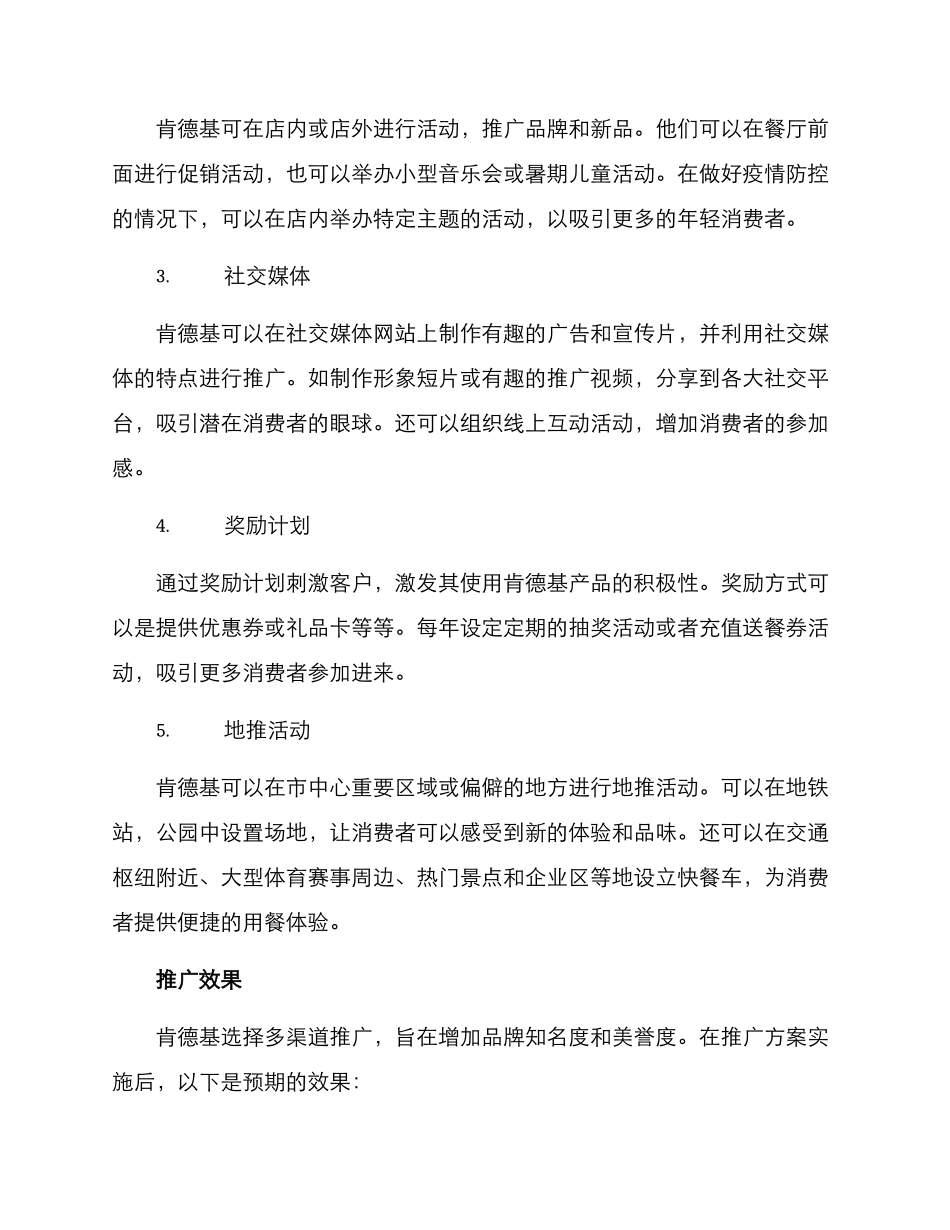 肯德基可在店内或店外进行活动，推广品牌和新品。他们可以在餐厅前面进行促销活动，也可以举办小型音乐会或暑期儿童活动。在做好疫情防控的情况下，可以在店内举办特定主题的活动，以吸引更多的年轻消费者。

3.　　社交媒体

肯德基可以在社交媒体网站上制作有趣的广告和宣传片，并利用社交媒体的特点进行推广。如制作形象短片或有趣的推广视频，分享到各大社交平台，吸引潜在消费者的眼球。还可以组织线上互动活动，增加消费者的参加感。

4.　　奖励计划

通过奖励计划刺激客户，激发其使用肯德基产品的积极性。奖励方式可以是提供优惠券或礼品卡等等。每年设定定期的抽奖活动或者充值送餐券活动，吸引更多消费者参加进来。

5.　　地推活动

肯德基可以在市中心重要区域或偏僻的地方进行地推活动。可以在地铁站，公园中设置场地，让消费者可以感受到新的体验和品味。还可以在交通枢纽附近、大型体育赛事周边、热门景点和企业区等地设立快餐车，为消费者提供便捷的用餐体验。

推广效果

肯德基选择多渠道推广，旨在增加品牌知名度和美誉度。在推广方案实施后，以下是预期的效果：